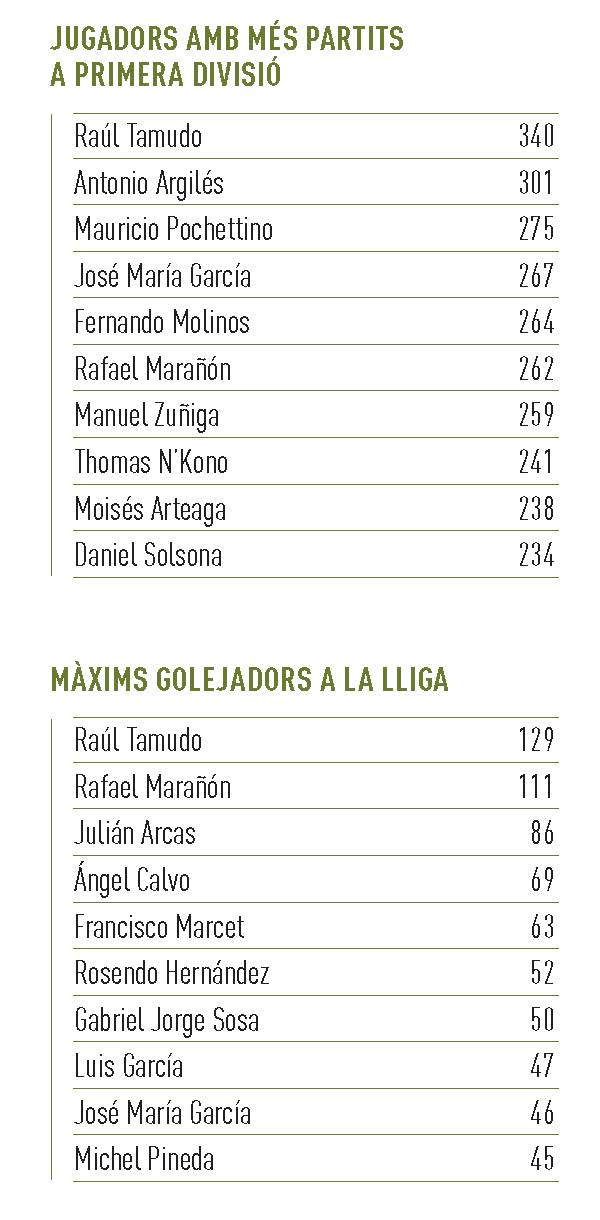 JUGADORS AMB MÉS PARTITS A PRIMERA DIVISIÓ

| | |
|---|---|
| Raúl Tamudo | 340 |
| Antonio Argilés | 301 |
| Mauricio Pochettino | 275 |
| José María García | 267 |
| Fernando Molinos | 264 |
| Rafael Marañón | 262 |
| Manuel Zuñiga | 259 |
| Thomas N'Kono | 241 |
| Moisés Arteaga | 238 |
| Daniel Solsona | 234 |

MÀXIMS GOLEJADORS A LA LLIGA

| | |
|---|---|
| Raúl Tamudo | 129 |
| Rafael Marañón | 111 |
| Julián Arcas | 86 |
| Ángel Calvo | 69 |
| Francisco Marcet | 63 |
| Rosendo Hernández | 52 |
| Gabriel Jorge Sosa | 50 |
| Luis García | 47 |
| José María García | 46 |
| Michel Pineda | 45 |